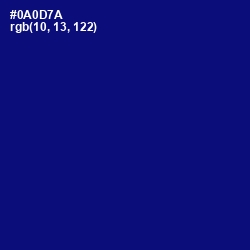 #0A0D7A
rgb(10, 13, 122)